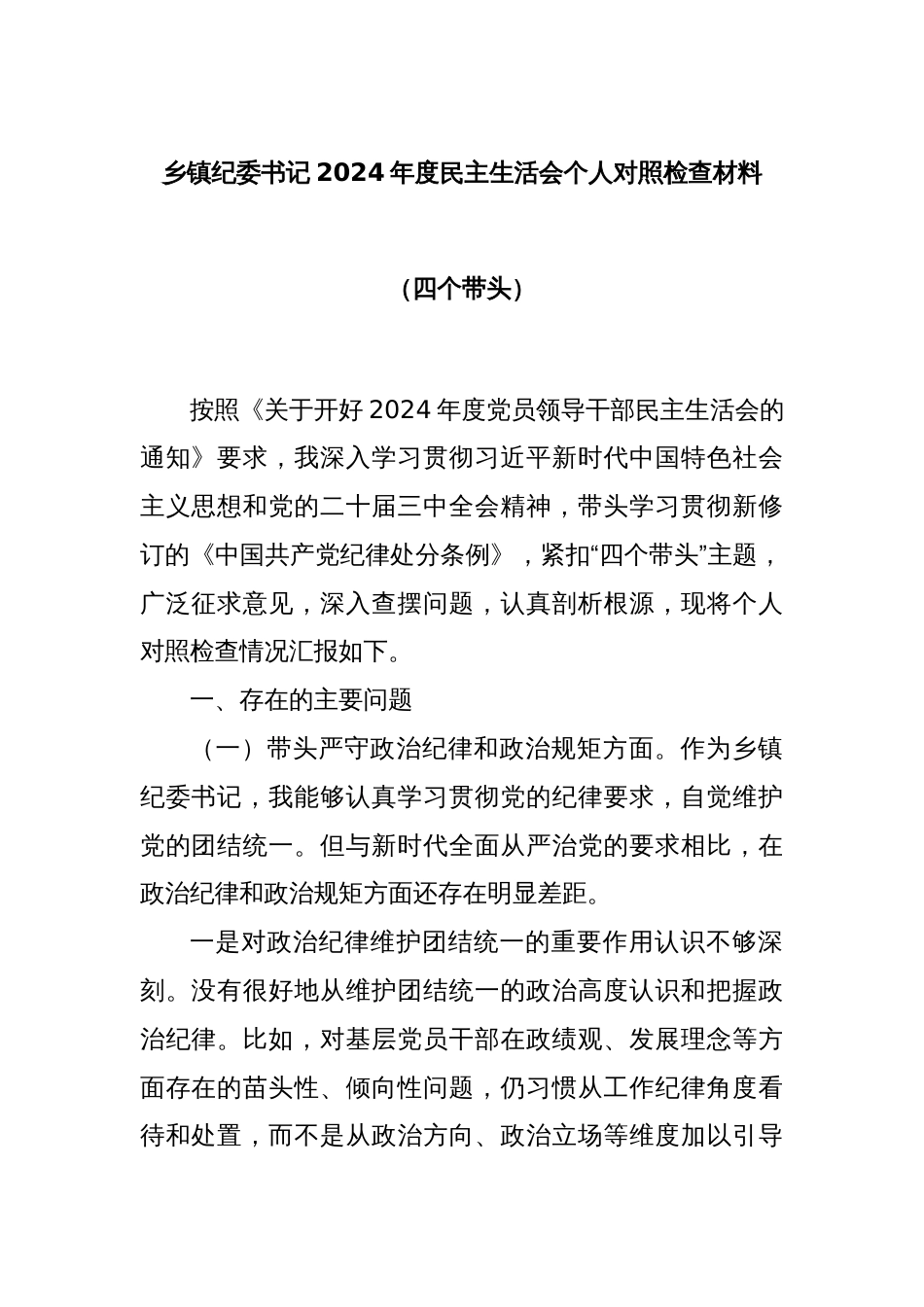 乡镇纪委书记 2024 年度民主生活会个人对照检查材料

（四个带头）

按照《关于开好 2024 年度党员领导干部民主生活会的通知》要求，我深入学习贯彻习近平新时代中国特色社会主义思想和党的二十届三中全会精神，带头学习贯彻新修订的《中国共产党纪律处分条例》，紧扣“四个带头”主题，广泛征求意见，深入查摆问题，认真剖析根源，现将个人对照检查情况汇报如下。

一、存在的主要问题

（一）带头严守政治纪律和政治规矩方面。作为乡镇纪委书记，我能够认真学习贯彻党的纪律要求，自觉维护党的团结统一。但与新时代全面从严治党的要求相比，在政治纪律和政治规矩方面还存在明显差距。

一是对政治纪律维护团结统一的重要作用认识不够深刻。没有很好地从维护团结统一的政治高度认识和把握政治纪律。比如，对基层党员干部在政绩观、发展理念等方面存在的苗头性、倾向性问题，仍习惯从工作纪律角度看待和处置，而不是从政治方向、政治立场等维度加以引导